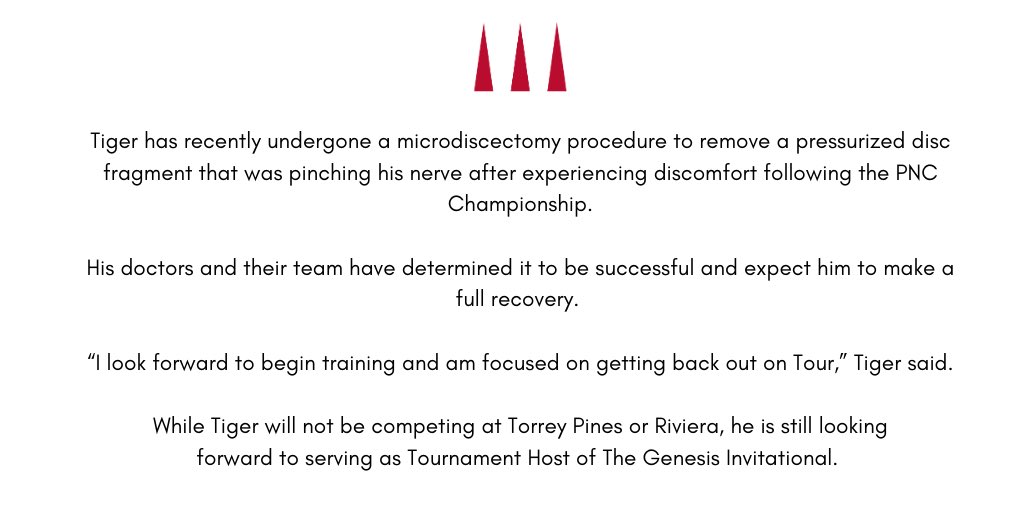 Tiger has recently undergone a microdiscectomy procedure to remove a pressurized disc fragment that was pinching his nerve after experiencing discomfort following the PNC Championship.

His doctors and their team have determined it to be successful and expect him to make a full recovery.

“I look forward to begin training and am focused on getting back out on Tour,” Tiger said.

While Tiger will not be competing at Torrey Pines or Riviera, he is still looking forward to serving as Tournament Host of The Genesis Invitational.